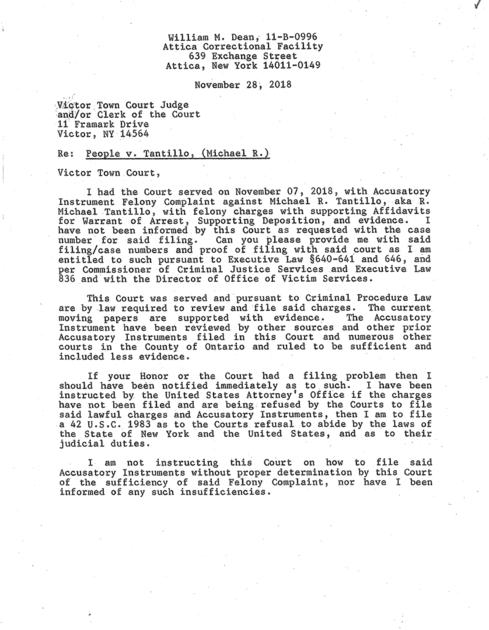 William M. Dean, 11-B-0996
Attica Correctional Facility
639 Exchange Street
Attica, New York 14011-0149

November 28, 2018

Victor Town Court Judge
and/or Clerk of the Court
11 Framark Drive
Victor, NY 14564

Re: People v. Tantillo, (Michael R.)

Victor Town Court,

I had the Court served on November 07, 2018, with Accusatory Instrument Felony Complaint against Michael R. Tantillo, aka R. Michael Tantillo, with felony charges with supporting Affidavits for Warrant of Arrest, Supporting Deposition, and evidence. I have not been informed by this Court as requested with the case number for said filing. Can you please provide me with said filing/case numbers and proof of filing with said court as I am entitled to such pursuant to Executive Law §640-641 and 646, and per Commissioner of Criminal Justice Services and Executive Law 836 and with the Director of Office of Victim Services.

This Court was served and pursuant to Criminal Procedure Law are by law required to review and file said charges. The current moving papers are supported with evidence. The Accusatory Instrument have been reviewed by other sources and other prior Accusatory Instruments filed in this Court and numerous other courts in the County of Ontario and ruled to be sufficient and included less evidence.

If your Honor or the Court had a filing problem then I should have been notified immediately as to such. I have been instructed by the United States Attorney's Office if the charges have not been filed and are being refused by the Courts to file said lawful charges and Accusatory Instruments, then I am to file a 42 U.S.C. 1983 as to the Courts refusal to abide by the laws of the State of New York and the United States, and as to their judicial duties.

I am not instructing this Court on how to file said Accusatory Instruments without proper determination by this Court of the sufficiency of said Felony Complaint, nor have I been informed of any such insufficiencies.